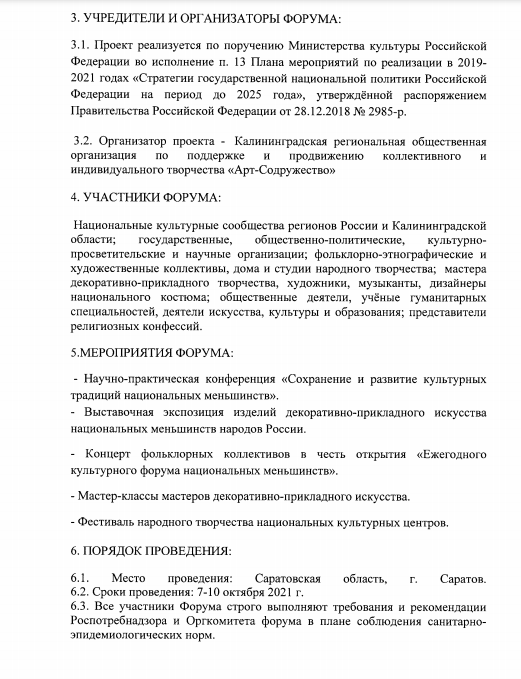 3. УЧРЕДИТЕЛИ И ОРГАНИЗАТОРЫ ФОРУМА:

3.1. Проект реализуется по поручению Министерства культуры Российской Федерации во исполнение п. 13 Плана мероприятий по реализации в 2019-2021 годах «Стратегии государственной национальной политики Российской Федерации на период до 2025 года», утверждённой распоряжением Правительства Российской Федерации от 28.12.2018 № 2985-р.

3.2. Организатор проекта - Калининградская региональная общественная организация по поддержке и продвижению коллективного и индивидуального творчества «Арт-Содружество»

4. УЧАСТНИКИ ФОРУМА:

Национальные культурные сообщества регионов России и Калининградской области; государственные, общественно-политические, культурно-просветительские и научные организации; фольклорно-этнографические и художественные коллективы, дома и студии народного творчества; мастера декоративно-прикладного творчества, художники, музыканты, дизайнеры национального костюма; общественные деятели, учёные гуманитарных специальностей, деятели искусства, культуры и образования; представители религиозных конфессий.

5.МЕРОПРИЯТИЯ ФОРУМА:

- Научно-практическая конференция «Сохранение и развитие культурных традиций национальных меньшинств».
- Выставочная экспозиция изделий декоративно-прикладного искусства национальных меньшинств народов России.

- Концерт фольклорных коллективов в честь открытия «Ежегодного культурного форума национальных меньшинств».

- Мастер-классы мастеров декоративно-прикладного искусства.

- Фестиваль народного творчества национальных культурных центров.

6. ПОРЯДОК ПРОВЕДЕНИЯ:

6.1. Место проведения: Саратовская область, г. Саратов.
6.2. Сроки проведения: 7-10 октября 2021 г.
6.3. Все участники Форума строго выполняют требования и рекомендации Роспотребнадзора и Оргкомитета форума в плане соблюдения санитарно-эпидемиологических норм.